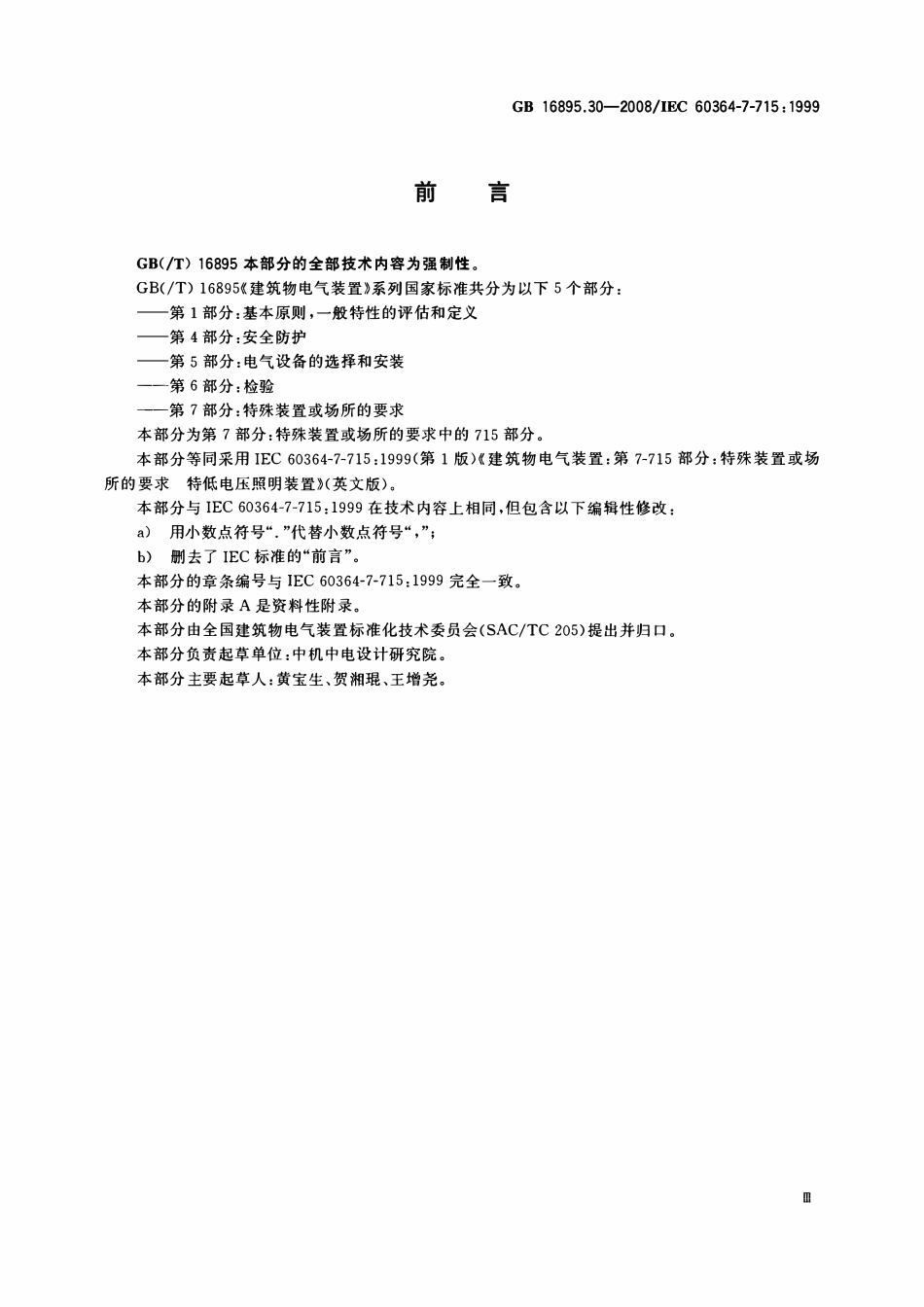 GB 16895.30—2008/IEC 60364-7-715:1999

前　言

GB(/T) 16895 本部分的全部技术内容为强制性。

GB(/T) 16895《建筑物电气装置》系列国家标准共分为以下 5 个部分：

——第 1 部分：基本原则，一般特性的评估和定义

——第 4 部分：安全防护

——第 5 部分：电气设备的选择和安装

——第 6 部分：检验

——第 7 部分：特殊装置或场所的要求

本部分为第 7 部分：特殊装置或场所的要求中的 715 部分。

本部分等同采用 IEC 60364-7-715:1999(第 1 版)《建筑物电气装置：第 7-715 部分：特殊装置或场所的要求　特低电压照明装置》(英文版)。

本部分与 IEC 60364-7-715:1999 在技术内容上相同，但包含以下编辑性修改：

a)　用小数点符号“.”代替小数点符号“,”；

b)　删去了 IEC 标准的“前言”。

本部分的章条编号与 IEC 60364-7-715:1999 完全一致。

本部分的附录 A 是资料性附录。

本部分由全国建筑物电气装置标准化技术委员会(SAC/TC 205)提出并归口。

本部分负责起草单位：中机中电设计研究院。

本部分主要起草人：黄宝生、贺湘琨、王增尧。

Ⅲ